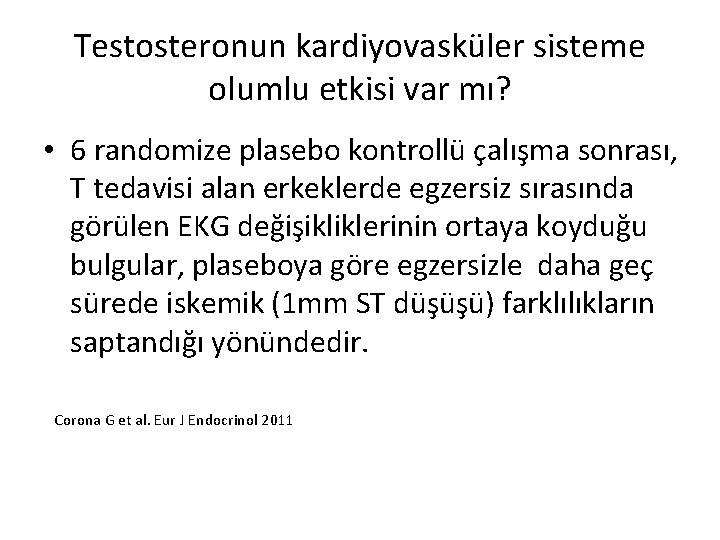 Testosteronun kardiyovasküler sisteme olumlu etkisi var mı?

• 6 randomize plasebo kontrollü çalışma sonrası, T tedavisi alan erkeklerde egzersiz sırasında görülen EKG değişikliklerinin ortaya koyduğu bulgular, plaseboya göre egzersizle daha geç sürede iskemik (1mm ST düşüşü) farklılıkların saptandığı yönündedir.

Corona G et al. Eur J Endocrinol 2011